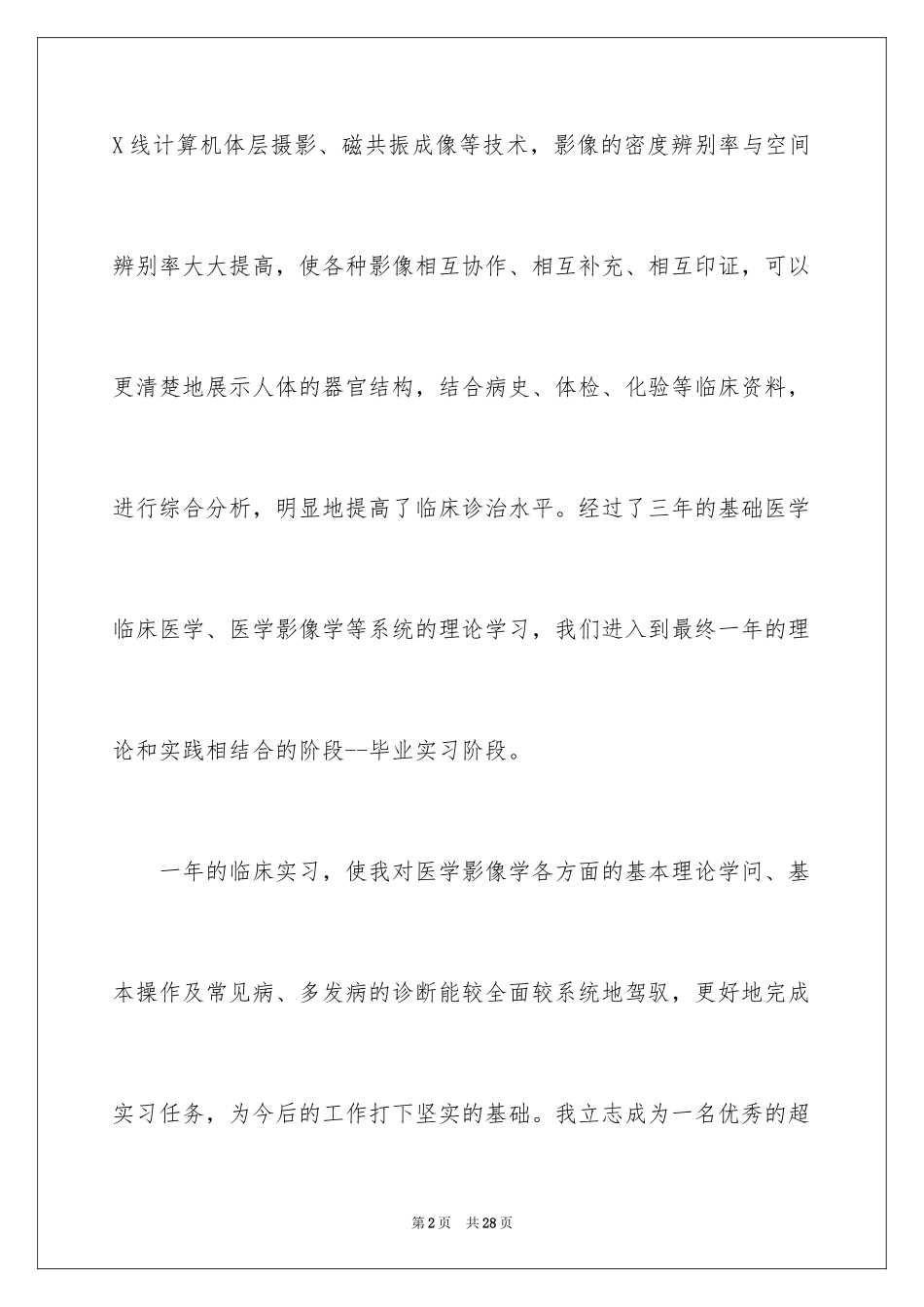 X线计算机体层摄影、磁共振成像等技术，影像的密度辨别率与空间辨别率大大提高，使各种影像相互协作、相互补充、相互印证，可以更清楚地展示人体的器官结构，结合病史、体检、化验等临床资料，进行综合分析，明显地提高了临床诊治水平。经过了三年的基础医学临床医学、医学影像学等系统的理论学习，我们进入到最终一年的理论和实践相结合的阶段--毕业实习阶段。

一年的临床实习，使我对医学影像学各方面的基本理论学问、基本操作及常见病、多发病的诊断能较全面较系统地驾驭，更好地完成实习任务，为今后的工作打下坚实的基础。我立志成为一名优秀的超

第2页 共28页